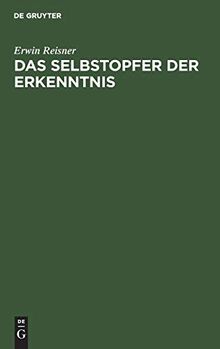 DE GRUYTER

Erwin Reisner

DAS SELBSTOPFER DER ERKENNTNIS

DE
G